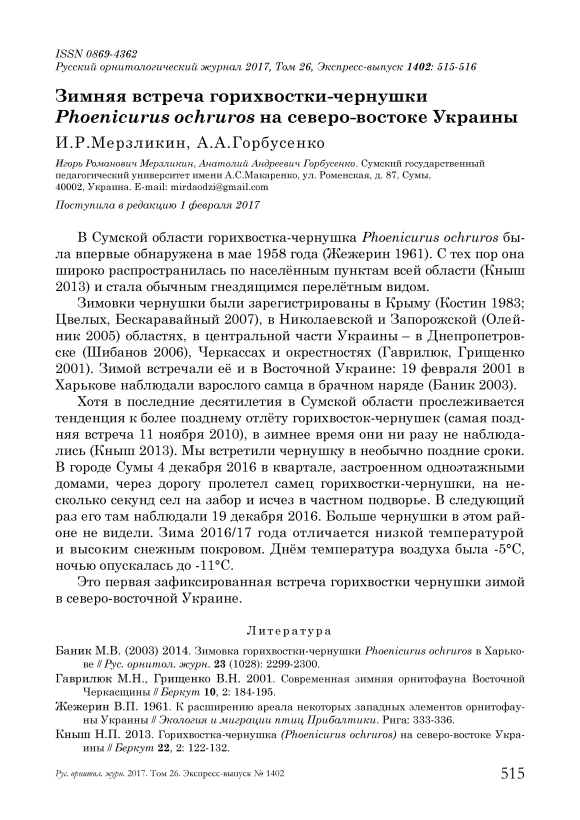 ISSN 0869-4362
Русский орнитологический журнал 2017, Том 26, Экспресс-выпуск 1402: 515-516

Зимняя встреча горихвостки-чернушки Phoenicurus ochruros на северо-востоке Украины

И.Р.Мерзликин, А.А.Горбусенко

Игорь Романович Мерзликин, Анатолий Андреевич Горбусенко. Сумский государственный педагогический университет имени А.С.Макаренко, ул. Роменская, д. 87, Сумы, 40002, Украина. E-mail: mirdaodzi@gmail.com

Поступила в редакцию 1 февраля 2017

В Сумской области горихвостка-чернушка Phoenicurus ochruros была впервые обнаружена в мае 1958 года (Жежерин 1961). С тех пор она широко распространилась по населённым пунктам всей области (Кныш 2013) и стала обычным гнездящимся перелётным видом.

Зимовки чернушки были зарегистрированы в Крыму (Костин 1983; Цвелых, Бескаравайный 2007), в Николаевской и Запорожской (Олейник 2005) областях, в центральной части Украины – в Днепропетровске (Шибанов 2006), Черкассах и окрестностях (Гаврилюк, Грищенко 2001). Зимой встречали её и в Восточной Украине: 19 февраля 2001 в Харькове наблюдали взрослого самца в брачном наряде (Баник 2003).

Хотя в последние десятилетия в Сумской области прослеживается тенденция к более позднему отлёту горихвосток-чернушек (самая поздняя встреча 11 ноября 2010), в зимнее время они ни разу не наблюдались (Кныш 2013). Мы встретили чернушку в необычно поздние сроки. В городе Сумы 4 декабря 2016 в квартале, застроенном одноэтажными домами, через дорогу пролетел самец горихвостки-чернушки, на несколько секунд сел на забор и исчез в частном подворье. В следующий раз его там наблюдали 19 декабря 2016. Больше чернушки в этом районе не видели. Зима 2016/17 года отличается низкой температурой и высоким снежным покровом. Днём температура воздуха была -5°С, ночью опускалась до -11°С.

Это первая зафиксированная встреча горихвостки чернушки зимой в северо-восточной Украине.

Литература

Баник М.В. (2003) 2014. Зимовка горихвостки-чернушки Phoenicurus ochruros в Харькове // Рус. орнитол. журн. 23 (1028): 2299-2300.
Гаврилюк М.Н., Грищенко В.Н. 2001. Современная зимняя орнитофауна Восточной Черкасщины // Беркут 10, 2: 184-195.
Жежерин В.П. 1961. К расширению ареала некоторых западных элементов орнитофауны Украины // Экология и миграции птиц Прибалтики. Рига: 333-336.
Кныш Н.П. 2013. Горихвостка-чернушка (Phoenicurus ochruros) на северо-востоке Украины // Беркут 22, 2: 122-132.

Рус. орнитол. журн. 2017. Том 26. Экспресс-выпуск № 1402 515